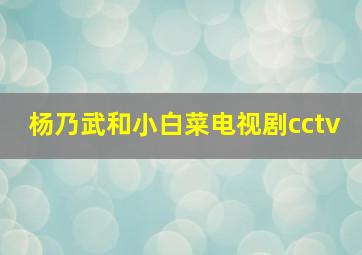 杨乃武和小白菜电视剧cctv